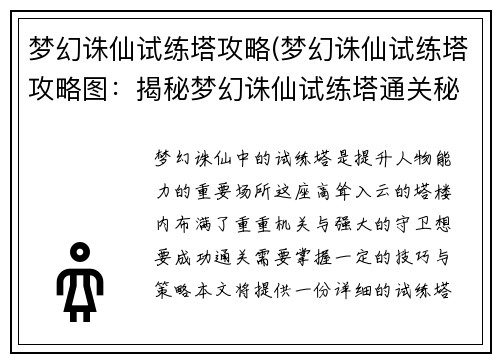 梦幻诛仙试练塔攻略(梦幻诛仙试练塔攻略图：揭秘梦幻诛仙试练塔通关秘

梦幻诛仙中的试练塔是提升人物能力的重要场所这座高耸入云的塔楼内布满了重重机关与强大的守卫想要成功通关需要掌握一定的技巧与策略本文将提供一份详细的试练塔